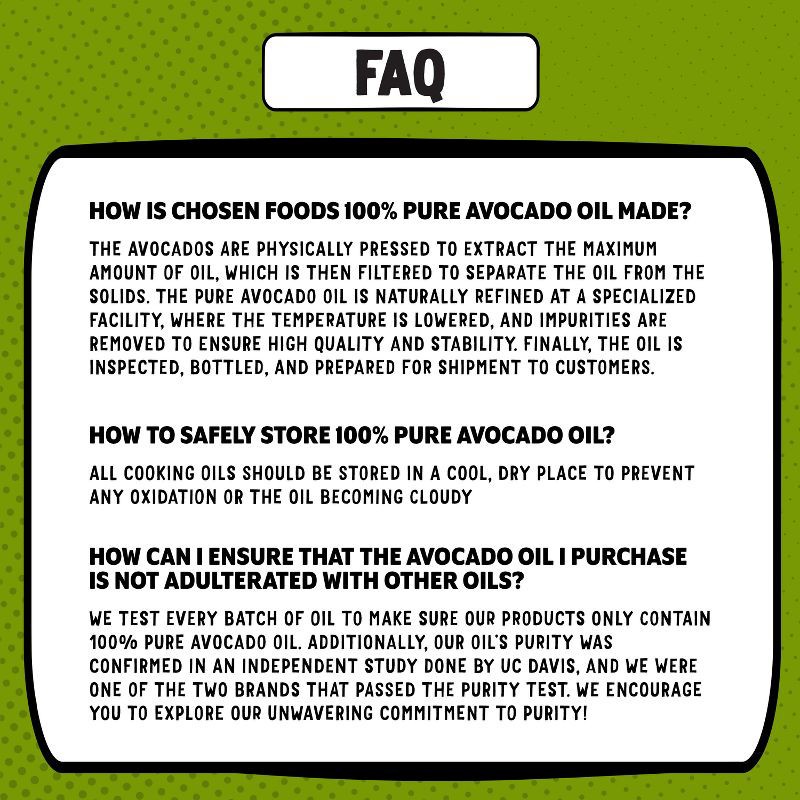 FAQ

HOW IS CHOSEN FOODS 100% PURE AVOCADO OIL MADE?

THE AVOCADOS ARE PHYSICALLY PRESSED TO EXTRACT THE MAXIMUM AMOUNT OF OIL, WHICH IS THEN FILTERED TO SEPARATE THE OIL FROM THE SOLIDS. THE PURE AVOCADO OIL IS NATURALLY REFINED AT A SPECIALIZED FACILITY, WHERE THE TEMPERATURE IS LOWERED, AND IMPURITIES ARE REMOVED TO ENSURE HIGH QUALITY AND STABILITY. FINALLY, THE OIL IS INSPECTED, BOTTLED, AND PREPARED FOR SHIPMENT TO CUSTOMERS.

HOW TO SAFELY STORE 100% PURE AVOCADO OIL?

ALL COOKING OILS SHOULD BE STORED IN A COOL, DRY PLACE TO PREVENT ANY OXIDATION OR THE OIL BECOMING CLOUDY

HOW CAN I ENSURE THAT THE AVOCADO OIL I PURCHASE IS NOT ADULTERATED WITH OTHER OILS?

WE TEST EVERY BATCH OF OIL TO MAKE SURE OUR PRODUCTS ONLY CONTAIN 100% PURE AVOCADO OIL. ADDITIONALLY, OUR OIL'S PURITY WAS CONFIRMED IN AN INDEPENDENT STUDY DONE BY UC DAVIS, AND WE WERE ONE OF THE TWO BRANDS THAT PASSED THE PURITY TEST. WE ENCOURAGE YOU TO EXPLORE OUR UNWAVERING COMMITMENT TO PURITY!